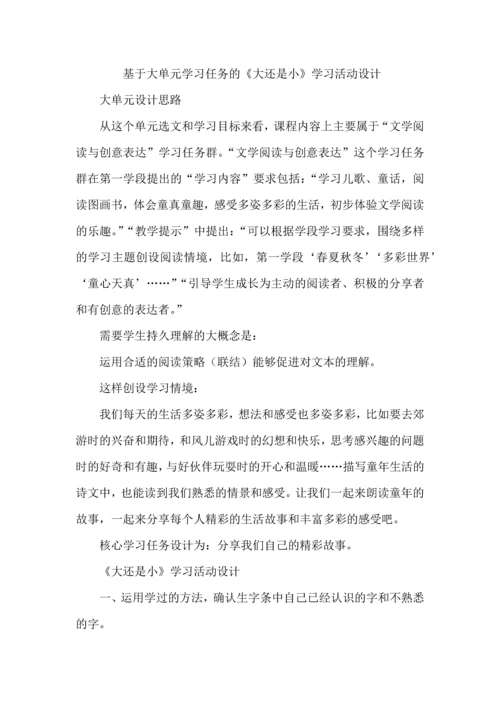 基于大单元学习任务的《大还是小》学习活动设计

大单元设计思路

从这个单元选文和学习目标来看，课程内容上主要属于“文学阅读与创意表达”学习任务群。“文学阅读与创意表达”这个学习任务群在第一学段提出的“学习内容”要求包括：“学习儿歌、童话，阅读图画书，体会童真童趣，感受多姿多彩的生活，初步体验文学阅读的乐趣。”“教学提示”中提出：“可以根据学段学习要求，围绕多样的学习主题创设阅读情境，比如，第一学段‘春夏秋冬’‘多彩世界’‘童心天真’……”“引导学生成长为主动的阅读者、积极的分享者和有创意的表达者。”

需要学生持久理解的大概念是：

运用合适的阅读策略（联结）能够促进对文本的理解。

这样创设学习情境：

我们每天的生活多姿多彩，想法和感受也多姿多彩，比如要去郊游时的兴奋和期待，和风儿游戏时的幻想和快乐，思考感兴趣的问题时的好奇和有趣，与好伙伴玩耍时的开心和温暖……描写童年生活的诗文中，也能读到我们熟悉的情景和感受。让我们一起来朗读童年的故事，一起来分享每个人精彩的生活故事和丰富多彩的感受吧。

核心学习任务设计为：分享我们自己的精彩故事。

《大还是小》学习活动设计

一、运用学过的方法，确认生字条中自己已经认识的字和不熟悉的字。